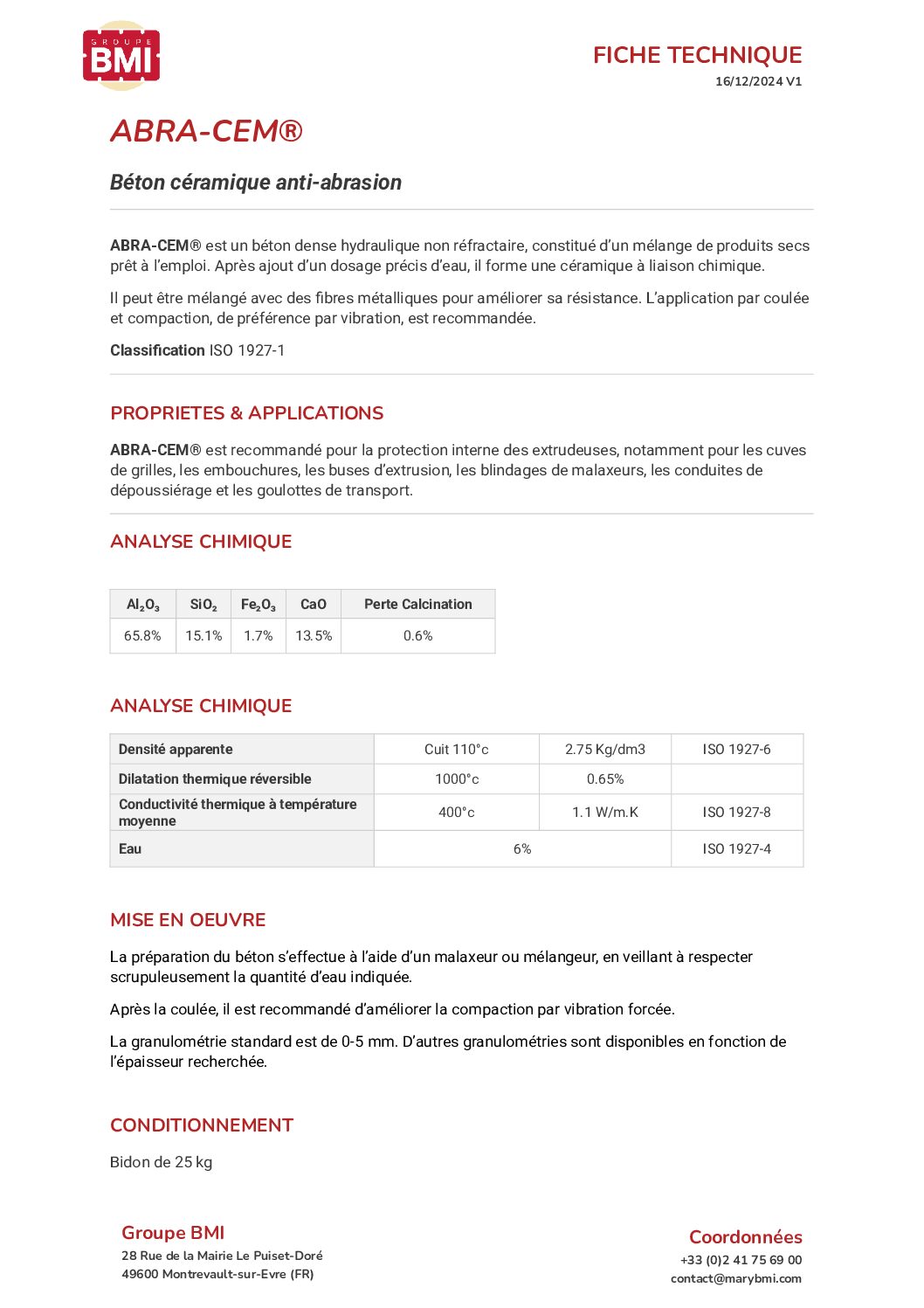 GROUPE
BMI

FICHE TECHNIQUE
16/12/2024 V1

ABRA-CEM®

Béton céramique anti-abrasion

ABRA-CEM® est un béton dense hydraulique non réfractaire, constitué d'un mélange de produits secs prêt à l'emploi. Après ajout d'un dosage précis d'eau, il forme une céramique à liaison chimique.

Il peut être mélangé avec des fibres métalliques pour améliorer sa résistance. L'application par coulée et compaction, de préférence par vibration, est recommandée.

Classification ISO 1927-1

PROPRIETES & APPLICATIONS

ABRA-CEM® est recommandé pour la protection interne des extrudeuses, notamment pour les cuves de grilles, les embouchures, les buses d'extrusion, les blindages de malaxeurs, les conduites de dépoussiérage et les goulottes de transport.

ANALYSE CHIMIQUE

| $Al_2O_3$ | $SiO_2$ | $Fe_2O_3$ | CaO | Perte Calcination |
|---|---|---|---|---|
| 65.8% | 15.1% | 1.7% | 13.5% | 0.6% |

ANALYSE CHIMIQUE

| Densité apparente | Cuit 110°c | 2.75 Kg/dm3 | ISO 1927-6 |
|---|---|---|---|
| Dilatation thermique réversible | 1000°c | 0.65% | |
| Conductivité thermique à température moyenne | 400°c | 1.1 W/m.K | ISO 1927-8 |
| Eau | 6% | | ISO 1927-4 |

MISE EN OEUVRE

La préparation du béton s'effectue à l'aide d'un malaxeur ou mélangeur, en veillant à respecter scrupuleusement la quantité d'eau indiquée.

Après la coulée, il est recommandé d'améliorer la compaction par vibration forcée.

La granulométrie standard est de 0-5 mm. D'autres granulométries sont disponibles en fonction de l'épaisseur recherchée.

CONDITIONNEMENT

Bidon de 25 kg

Groupe BMI
28 Rue de la Mairie Le Puiset-Doré
49600 Montrevault-sur-Evre (FR)

Coordonnées
+33 (0)2 41 75 69 00
contact@marybmi.com